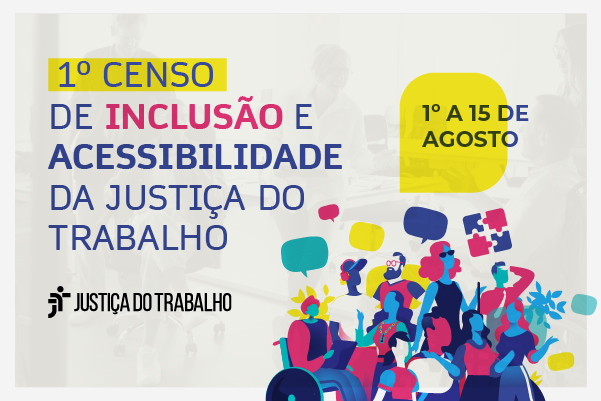 1º CENSO
DE INCLUSÃO E ACESSIBILIDADE DA JUSTIÇA DO TRABALHO

1º A 15 DE AGOSTO

JUSTIÇA DO TRABALHO